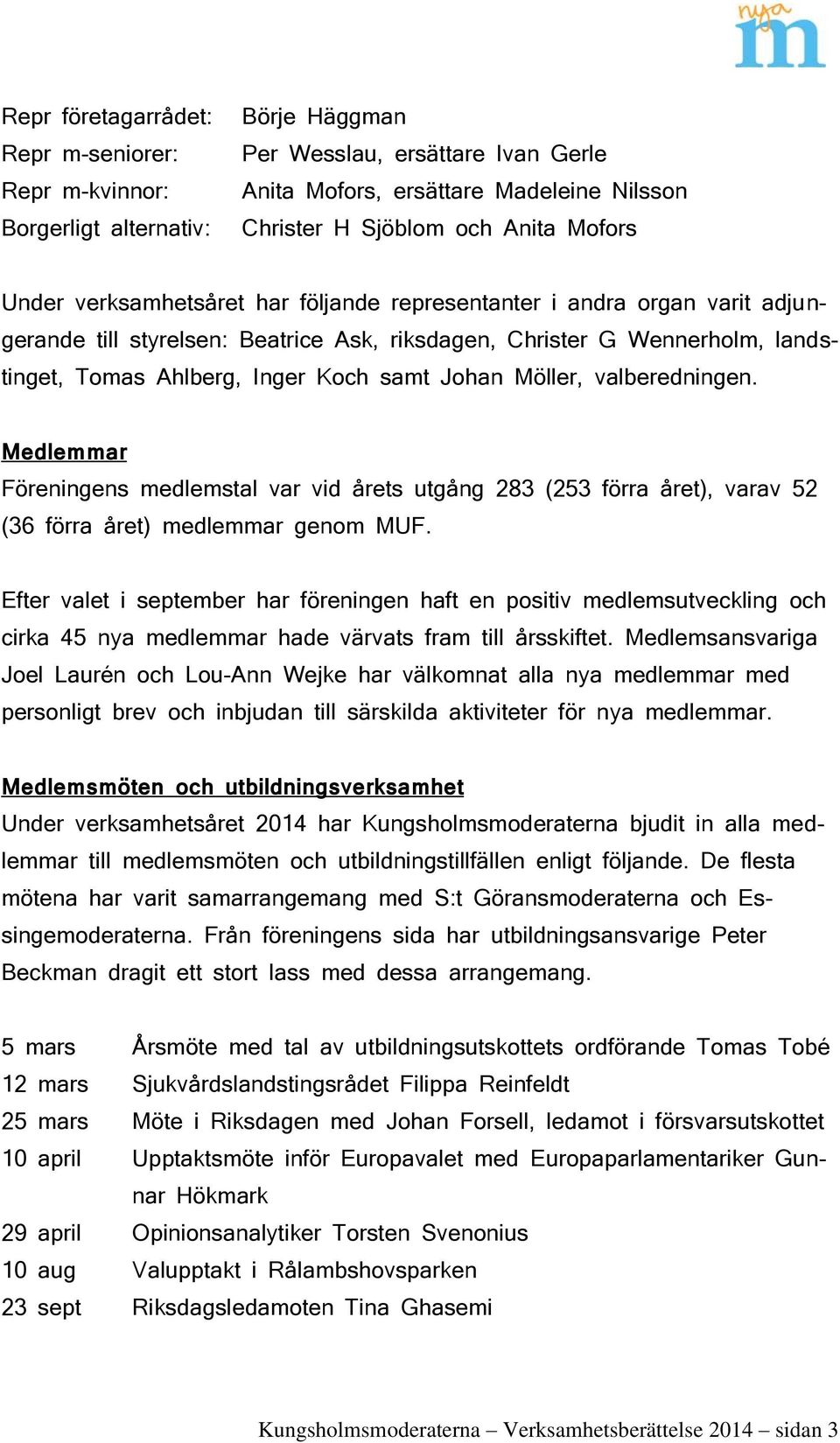 nya m

Repr företagarrådet: Börje Häggman
Repr m-seniorer: Per Wesslau, ersättare Ivan Gerle
Repr m-kvinnor: Anita Mofors, ersättare Madeleine Nilsson
Borgerligt alternativ: Christer H Sjöblom och Anita Mofors

Under verksamhetsåret har följande representanter i andra organ varit adjungerande till styrelsen: Beatrice Ask, riksdagen, Christer G Wennerholm, landstinget, Tomas Ahlberg, Inger Koch samt Johan Möller, valberedningen.

Medlemmar
Föreningens medlemstal var vid årets utgång 283 (253 förra året), varav 52 (36 förra året) medlemmar genom MUF.

Efter valet i september har föreningen haft en positiv medlemsutveckling och cirka 45 nya medlemmar hade värvats fram till årsskiftet. Medlemsansvariga Joel Laurén och Lou-Ann Wejke har välkomnat alla nya medlemmar med personligt brev och inbjudan till särskilda aktiviteter för nya medlemmar.

Medlemsmöten och utbildningsverksamhet
Under verksamhetsåret 2014 har Kungsholmsmoderaterna bjudit in alla medlemmar till medlemsmöten och utbildningstillfällen enligt följande. De flesta mötena har varit samarrangemang med S:t Göransmoderaterna och Essingemoderaterna. Från föreningens sida har utbildningsansvarige Peter Beckman dragit ett stort lass med dessa arrangemang.

5 mars Årsmöte med tal av utbildningsutskottets ordförande Tomas Tobé
12 mars Sjukvårdslandstingsrådet Filippa Reinfeldt
25 mars Möte i Riksdagen med Johan Forsell, ledamot i försvarsutskottet
10 april Upptaktsmöte inför Europavalet med Europaparlamentariker Gunnar Hökmark
29 april Opinionsanalytiker Torsten Svenonius
10 aug Valupptakt i Rålambshovsparken
23 sept Riksdagsledamoten Tina Ghasemi

Kungsholmsmoderaterna – Verksamhetsberättelse 2014 – sidan 3